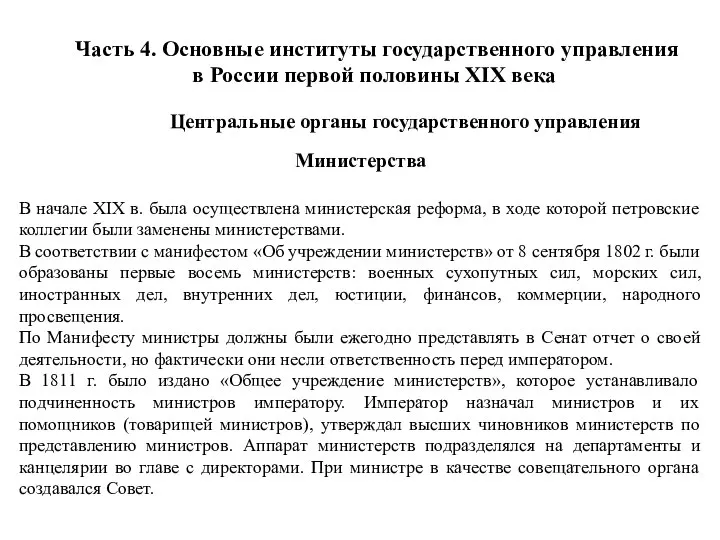 Часть 4. Основные институты государственного управления в России первой половины XIX века

Центральные органы государственного управления

Министерства

В начале XIX в. была осуществлена министерская реформа, в ходе которой петровские коллегии были заменены министерствами.
В соответствии с манифестом «Об учреждении министерств» от 8 сентября 1802 г. были образованы первые восемь министерств: военных сухопутных сил, морских сил, иностранных дел, внутренних дел, юстиции, финансов, коммерции, народного просвещения.
По Манифесту министры должны были ежегодно представлять в Сенат отчет о своей деятельности, но фактически они несли ответственность перед императором.
В 1811 г. было издано «Общее учреждение министерств», которое устанавливало подчиненность министров императору. Император назначал министров и их помощников (товарищей министров), утверждал высших чиновников министерств по представлению министров. Аппарат министерств подразделялся на департаменты и канцелярии во главе с директорами. При министре в качестве совещательного органа создавался Совет.